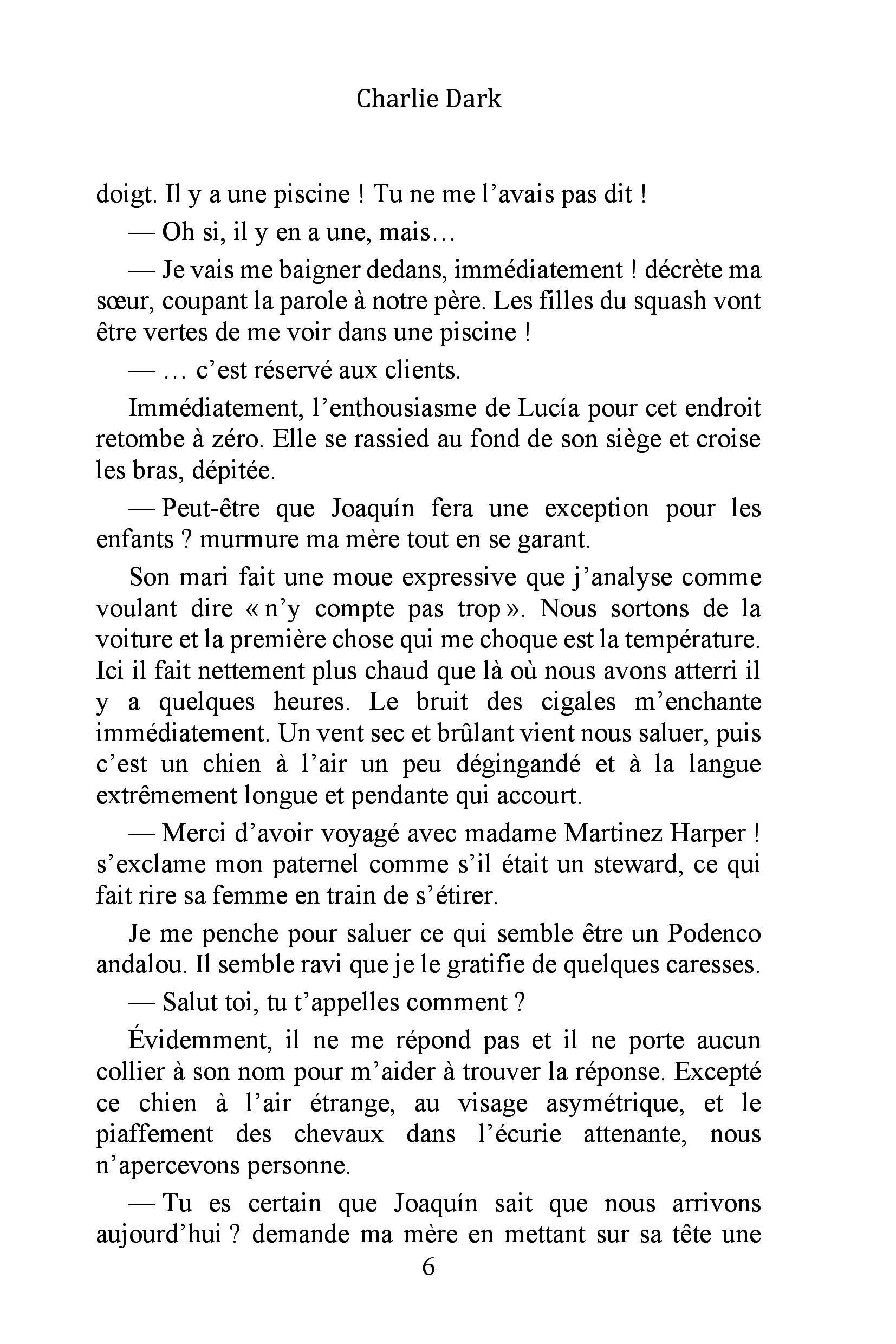 Charlie Dark

doigt. Il y a une piscine ! Tu ne me l'avais pas dit !

— Oh si, il y en a une, mais…

— Je vais me baigner dedans, immédiatement ! décrète ma sœur, coupant la parole à notre père. Les filles du squash vont être vertes de me voir dans une piscine !

— … c'est réservé aux clients.

Immédiatement, l'enthousiasme de Lucía pour cet endroit retombe à zéro. Elle se rassied au fond de son siège et croise les bras, dépitée.

— Peut-être que Joaquín fera une exception pour les enfants ? murmure ma mère tout en se garant.

Son mari fait une moue expressive que j'analyse comme voulant dire « n'y compte pas trop ». Nous sortons de la voiture et la première chose qui me choque est la température. Ici il fait nettement plus chaud que là où nous avons atterri il y a quelques heures. Le bruit des cigales m'enchante immédiatement. Un vent sec et brûlant vient nous saluer, puis c'est un chien à l'air un peu dégingandé et à la langue extrêmement longue et pendante qui accourt.

— Merci d'avoir voyagé avec madame Martinez Harper ! s'exclame mon paternel comme s'il était un steward, ce qui fait rire sa femme en train de s'étirer.

Je me penche pour saluer ce qui semble être un Podenco andalou. Il semble ravi que je le gratifie de quelques caresses.

— Salut toi, tu t'appelles comment ?

Évidemment, il ne me répond pas et il ne porte aucun collier à son nom pour m'aider à trouver la réponse. Excepté ce chien à l'air étrange, au visage asymétrique, et le piaffement des chevaux dans l'écurie attenante, nous n'apercevons personne.

— Tu es certain que Joaquín sait que nous arrivons aujourd'hui ? demande ma mère en mettant sur sa tête une

6